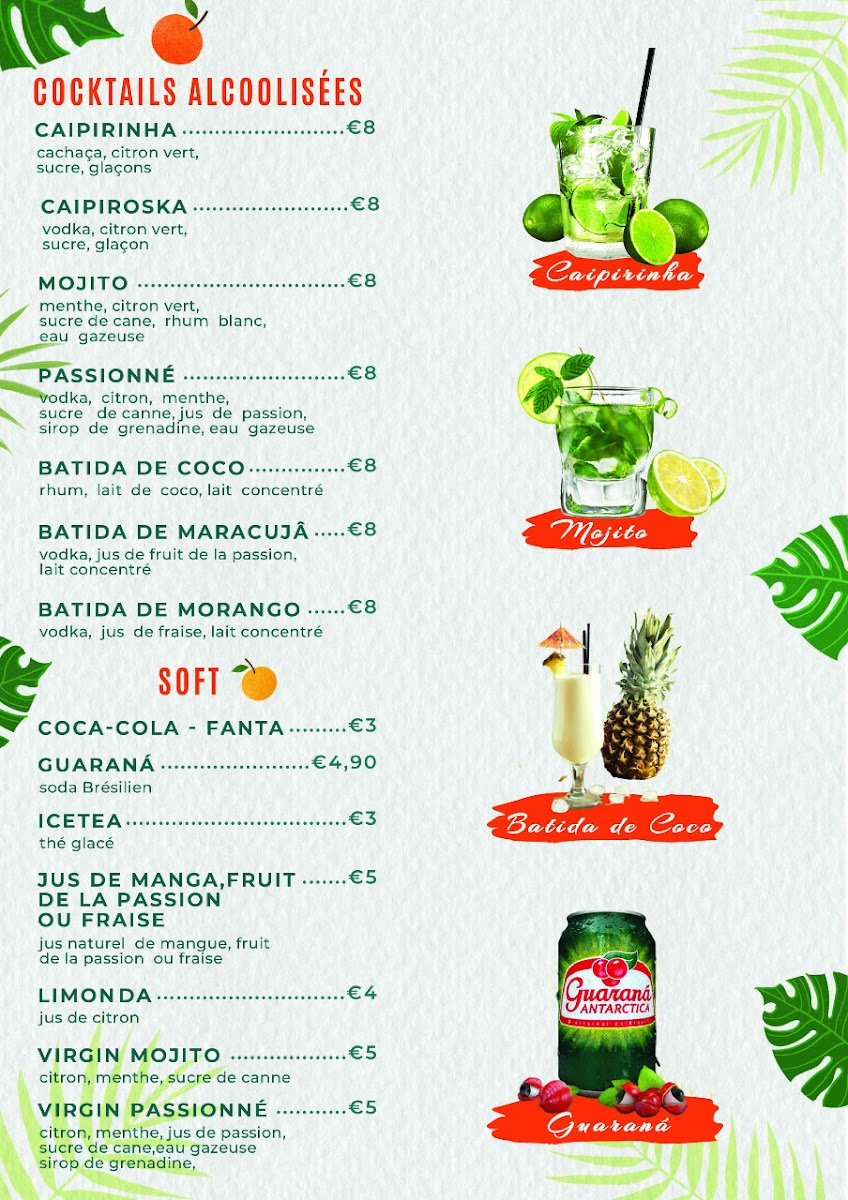 COCKTAILS ALCOOLISÉES

CAIPIRINHA €8
cachaça, citron vert, sucre, glaçons

CAIPIROSKA €8
vodka, citron vert, sucre, glaçon

MOJITO €8
menthe, citron vert, sucre de cane, rhum blanc, eau gazeuse

PASSIONNÉ €8
vodka, citron, menthe, sucre de canne, jus de passion, sirop de grenadine, eau gazeuse

BATIDA DE COCO €8
rhum, lait de coco, lait concentré

BATIDA DE MARACUJÂ €8
vodka, jus de fruit de la passion, lait concentré

BATIDA DE MORANGO €8
vodka, jus de fraise, lait concentré

SOFT

COCA-COLA - FANTA €3

GUARANÁ €4,90
soda Brésilien

ICETEA €3
thé glacé

JUS DE MANGA,FRUIT DE LA PASSION OU FRAISE €5
jus naturel de mangue, fruit de la passion ou fraise

LIMONDA €4
jus de citron

VIRGIN MOJITO €5
citron, menthe, sucre de canne

VIRGIN PASSIONNÉ €5
citron, menthe, jus de passion, sucre de cane,eau gazeuse sirop de grenadine,

Caipirinha

Mojito

Batida de Coco

Guaraná
ANTARCTICA

Guaraná